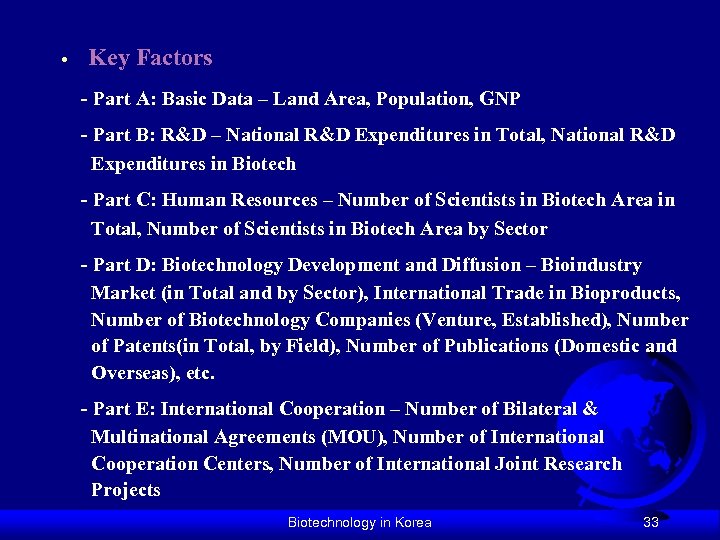 • Key Factors

- Part A: Basic Data – Land Area, Population, GNP

- Part B: R&D – National R&D Expenditures in Total, National R&D Expenditures in Biotech

- Part C: Human Resources – Number of Scientists in Biotech Area in Total, Number of Scientists in Biotech Area by Sector

- Part D: Biotechnology Development and Diffusion – Bioindustry Market (in Total and by Sector), International Trade in Bioproducts, Number of Biotechnology Companies (Venture, Established), Number of Patents(in Total, by Field), Number of Publications (Domestic and Overseas), etc.

- Part E: International Cooperation – Number of Bilateral & Multinational Agreements (MOU), Number of International Cooperation Centers, Number of International Joint Research Projects

Biotechnology in Korea

33